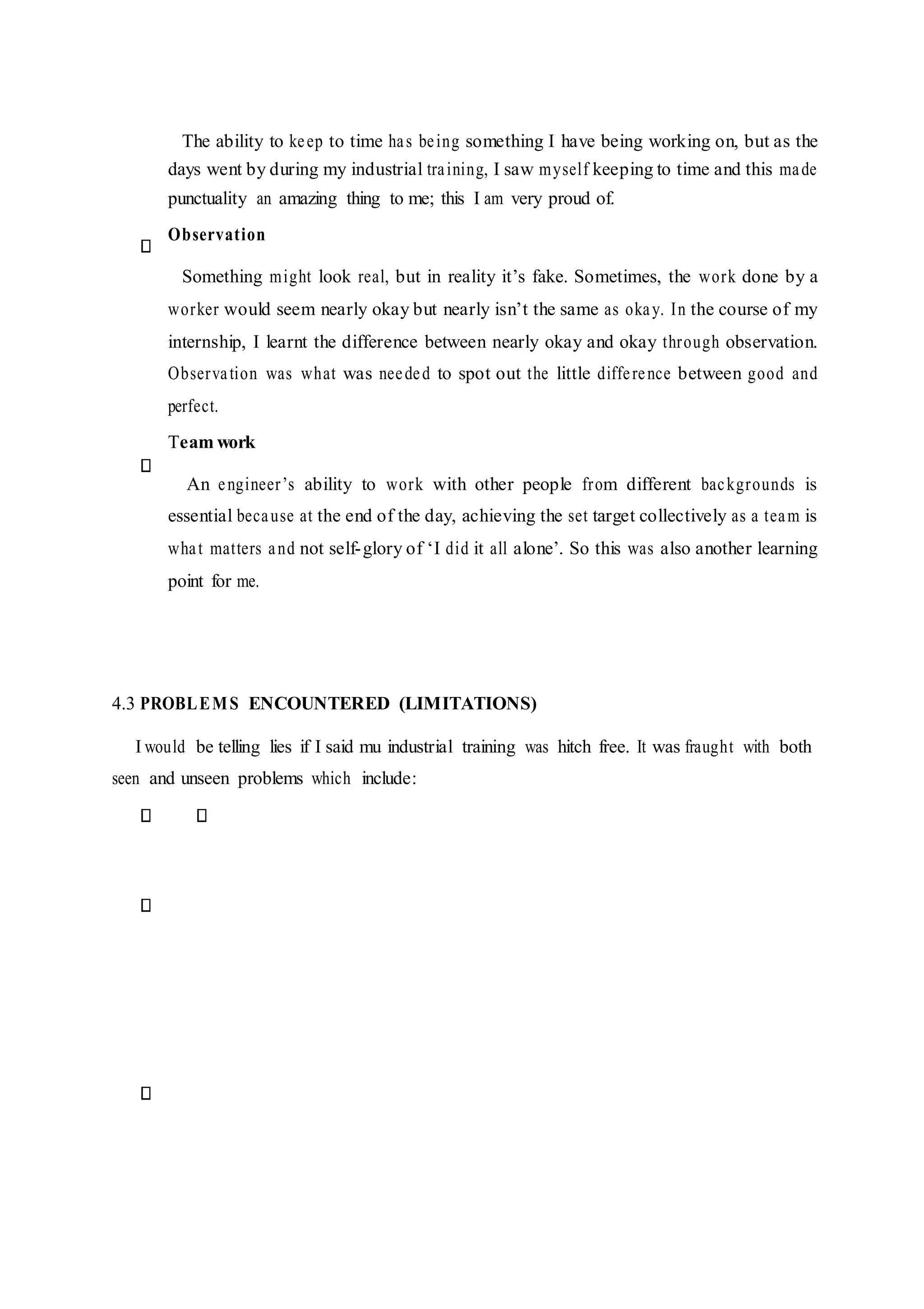 The ability to keep to time has being something I have being working on, but as the days went by during my industrial training, I saw myself keeping to time and this made punctuality an amazing thing to me; this I am very proud of.

Observation

Something might look real, but in reality it's fake. Sometimes, the work done by a worker would seem nearly okay but nearly isn't the same as okay. In the course of my internship, I learnt the difference between nearly okay and okay through observation. Observation was what was needed to spot out the little difference between good and perfect.

Team work

An engineer's ability to work with other people from different backgrounds is essential because at the end of the day, achieving the set target collectively as a team is what matters and not self-glory of 'I did it all alone'. So this was also another learning point for me.

4.3 PROBLEMS ENCOUNTERED (LIMITATIONS)

I would be telling lies if I said mu industrial training was hitch free. It was fraught with both seen and unseen problems which include: